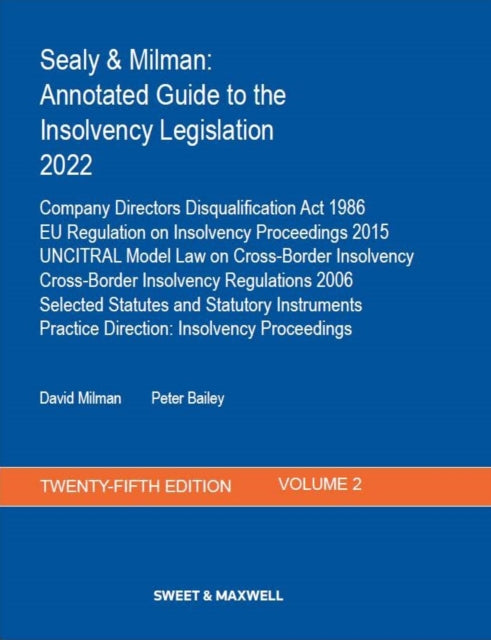 Sealy & Milman:
Annotated Guide to the
Insolvency Legislation
2022

Company Directors Disqualification Act 1986
EU Regulation on Insolvency Proceedings 2015
UNCITRAL Model Law on Cross-Border Insolvency
Cross-Border Insolvency Regulations 2006
Selected Statutes and Statutory Instruments
Practice Direction: Insolvency Proceedings

David Milman Peter Bailey

TWENTY-FIFTH EDITION VOLUME 2

SWEET & MAXWELL